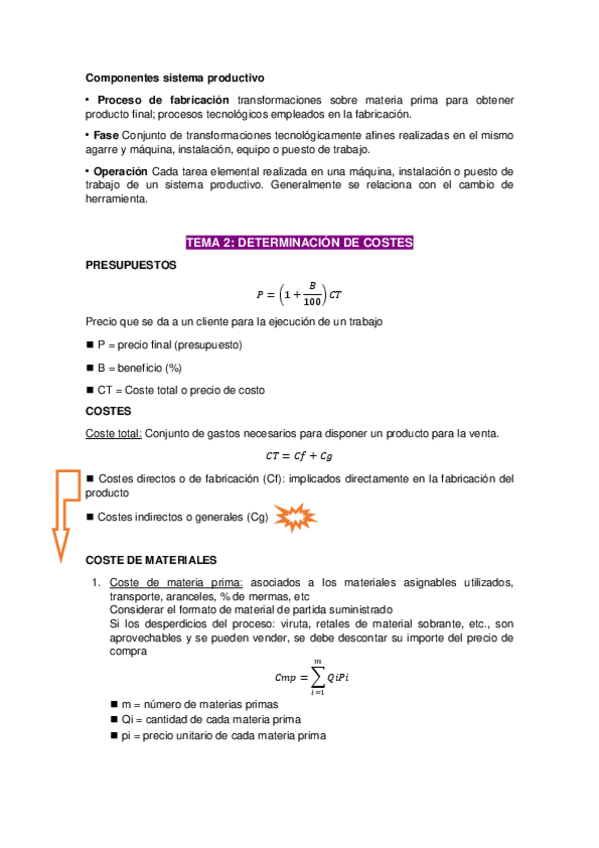 Componentes sistema productivo

• Proceso de fabricación transformaciones sobre materia prima para obtener producto final; procesos tecnológicos empleados en la fabricación.

• Fase Conjunto de transformaciones tecnológicamente afines realizadas en el mismo agarre y máquina, instalación, equipo o puesto de trabajo.

• Operación Cada tarea elemental realizada en una máquina, instalación o puesto de trabajo de un sistema productivo. Generalmente se relaciona con el cambio de herramienta.

TEMA 2: DETERMINACIÓN DE COSTES

PRESUPUESTOS

$P = \left(1 + \frac{B}{100}\right) CT$

Precio que se da a un cliente para la ejecución de un trabajo

■ P = precio final (presupuesto)

■ B = beneficio (%)

■ CT = Coste total o precio de costo

COSTES

Coste total: Conjunto de gastos necesarios para disponer un producto para la venta.

$CT = Cf + Cg$

■ Costes directos o de fabricación (Cf): implicados directamente en la fabricación del producto

■ Costes indirectos o generales (Cg)

COSTE DE MATERIALES

1. Coste de materia prima: asociados a los materiales asignables utilizados, transporte, aranceles, % de mermas, etc
Considerar el formato de material de partida suministrado
Si los desperdicios del proceso: viruta, retales de material sobrante, etc., son aprovechables y se pueden vender, se debe descontar su importe del precio de compra

$Cmp = \sum_{i=1}^{m} QiPi$

■ m = número de materias primas
■ Qi = cantidad de cada materia prima
■ pi = precio unitario de cada materia prima